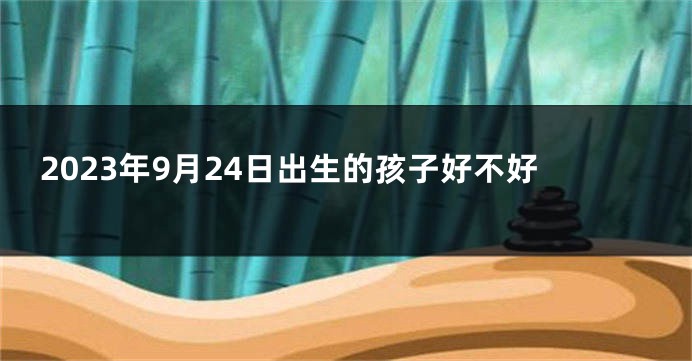 2023年9月24日出生的孩子好不好